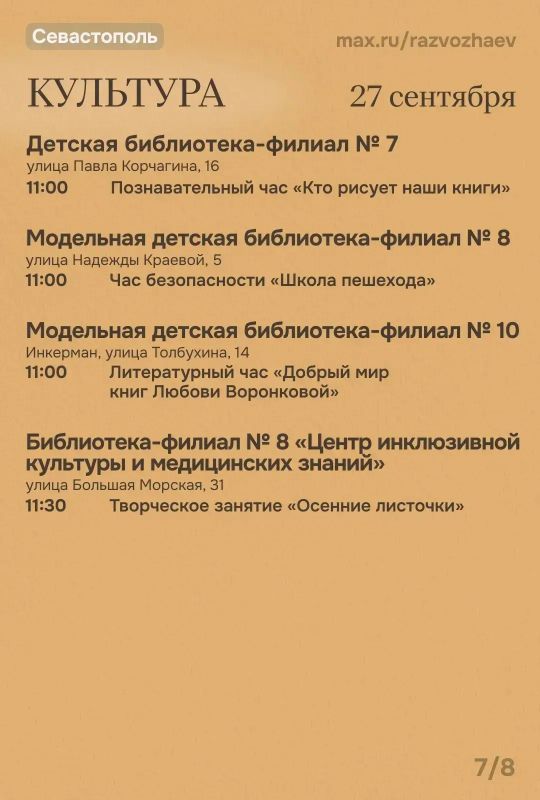 Севастополь

max.ru/razvozhaev

КУЛЬТУРА

27 сентября

Детская библиотека-филиал № 7
улица Павла Корчагина, 16
11:00 Познавательный час «Кто рисует наши книги»

Модельная детская библиотека-филиал № 8
улица Надежды Краевой, 5
11:00 Час безопасности «Школа пешехода»

Модельная детская библиотека-филиал № 10
Инкерман, улица Толбухина, 14
11:00 Литературный час «Добрый мир книг Любови Воронковой»

Библиотека-филиал № 8 «Центр инклюзивной культуры и медицинских знаний»
улица Большая Морская, 31
11:30 Творческое занятие «Осенние листочки»

7/8